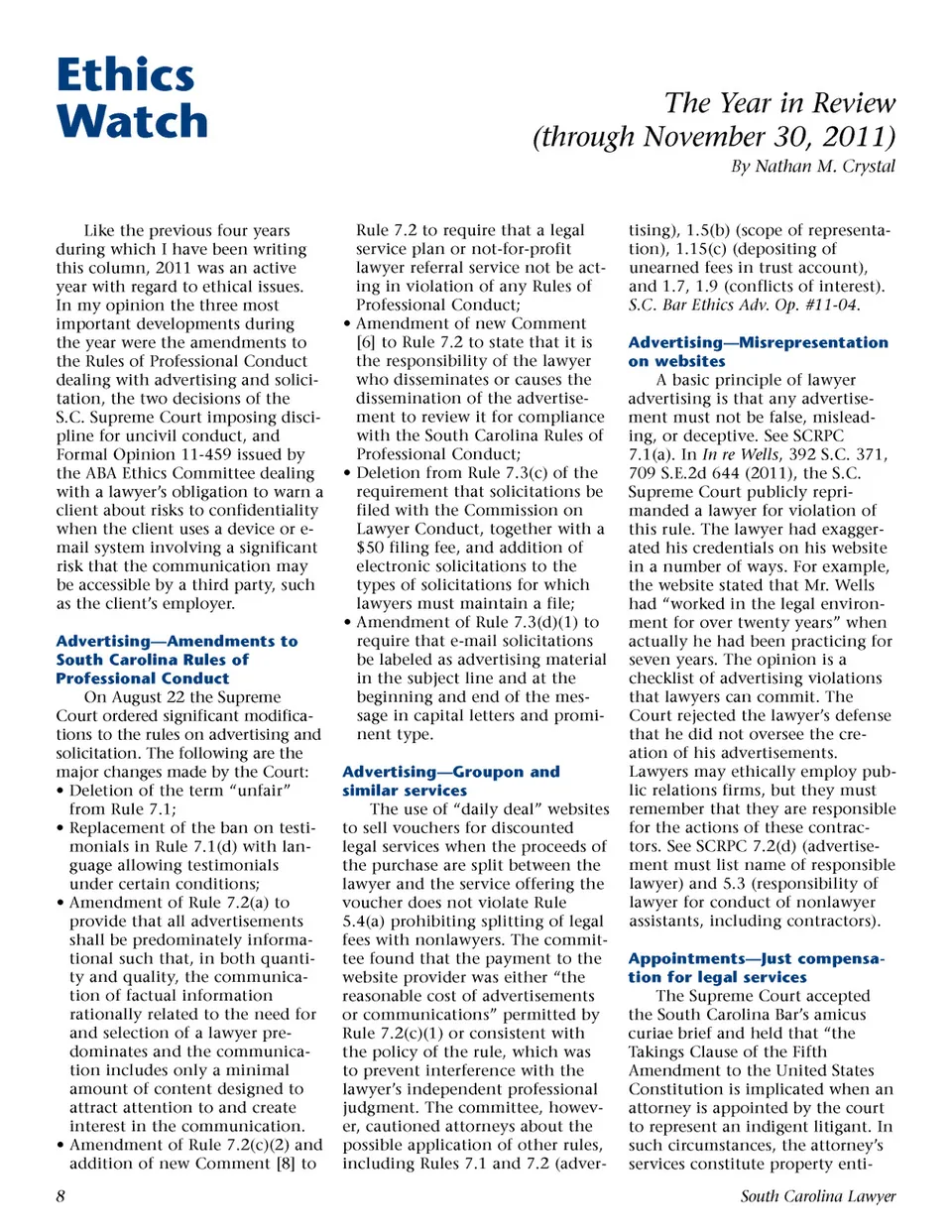 Ethics Watch

The Year in Review (through November 30, 2011)

By Nathan M. Crystal

Like the previous four years during which I have been writing this column, 2011 was an active year with regard to ethical issues. In my opinion the three most important developments during the year were the amendments to the Rules of Professional Conduct dealing with advertising and solicitation, the two decisions of the S.C. Supreme Court imposing discipline for uncivil conduct, and Formal Opinion 11-459 issued by the ABA Ethics Committee dealing with a lawyer's obligation to warn a client about risks to confidentiality when the client uses a device or e-mail system involving a significant risk that the communication may be accessible by a third party, such as the client's employer.

Advertising—Amendments to South Carolina Rules of Professional Conduct

On August 22 the Supreme Court ordered significant modifications to the rules on advertising and solicitation. The following are the major changes made by the Court:

• Deletion of the term "unfair" from Rule 7.1;
• Replacement of the ban on testimonials in Rule 7.1(d) with language allowing testimonials under certain conditions;
• Amendment of Rule 7.2(a) to provide that all advertisements shall be predominately informational such that, in both quantity and quality, the communication of factual information rationally related to the need for and selection of a lawyer predominates and the communication includes only a minimal amount of content designed to attract attention to and create interest in the communication.
• Amendment of Rule 7.2(c)(2) and addition of new Comment [8] to Rule 7.2 to require that a legal service plan or not-for-profit lawyer referral service not be acting in violation of any Rules of Professional Conduct;
• Amendment of new Comment [6] to Rule 7.2 to state that it is the responsibility of the lawyer who disseminates or causes the dissemination of the advertisement to review it for compliance with the South Carolina Rules of Professional Conduct;
• Deletion from Rule 7.3(c) of the requirement that solicitations be filed with the Commission on Lawyer Conduct, together with a $50 filing fee, and addition of electronic solicitations to the types of solicitations for which lawyers must maintain a file;
• Amendment of Rule 7.3(d)(1) to require that e-mail solicitations be labeled as advertising material in the subject line and at the beginning and end of the message in capital letters and prominent type.

Advertising—Groupon and similar services

The use of "daily deal" websites to sell vouchers for discounted legal services when the proceeds of the purchase are split between the lawyer and the service offering the voucher does not violate Rule 5.4(a) prohibiting splitting of legal fees with nonlawyers. The committee found that the payment to the website provider was either "the reasonable cost of advertisements or communications" permitted by Rule 7.2(c)(1) or consistent with the policy of the rule, which was to prevent interference with the lawyer's independent professional judgment. The committee, however, cautioned attorneys about the possible application of other rules, including Rules 7.1 and 7.2 (advertising), 1.5(b) (scope of representation), 1.15(c) (depositing of unearned fees in trust account), and 1.7, 1.9 (conflicts of interest). S.C. Bar Ethics Adv. Op. #11-04.

Advertising—Misrepresentation on websites

A basic principle of lawyer advertising is that any advertisement must not be false, misleading, or deceptive. See SCRPC 7.1(a). In In re Wells, 392 S.C. 371, 709 S.E.2d 644 (2011), the S.C. Supreme Court publicly reprimanded a lawyer for violation of this rule. The lawyer had exaggerated his credentials on his website in a number of ways. For example, the website stated that Mr. Wells had "worked in the legal environment for over twenty years" when actually he had been practicing for seven years. The opinion is a checklist of advertising violations that lawyers can commit. The Court rejected the lawyer's defense that he did not oversee the creation of his advertisements. Lawyers may ethically employ public relations firms, but they must remember that they are responsible for the actions of these contractors. See SCRPC 7.2(d) (advertisement must list name of responsible lawyer) and 5.3 (responsibility of lawyer for conduct of nonlawyer assistants, including contractors).

Appointments—Just compensation for legal services

The Supreme Court accepted the South Carolina Bar's amicus curiae brief and held that "the Takings Clause of the Fifth Amendment to the United States Constitution is implicated when an attorney is appointed by the court to represent an indigent litigant. In such circumstances, the attorney's services constitute property enti-

8

South Carolina Lawyer